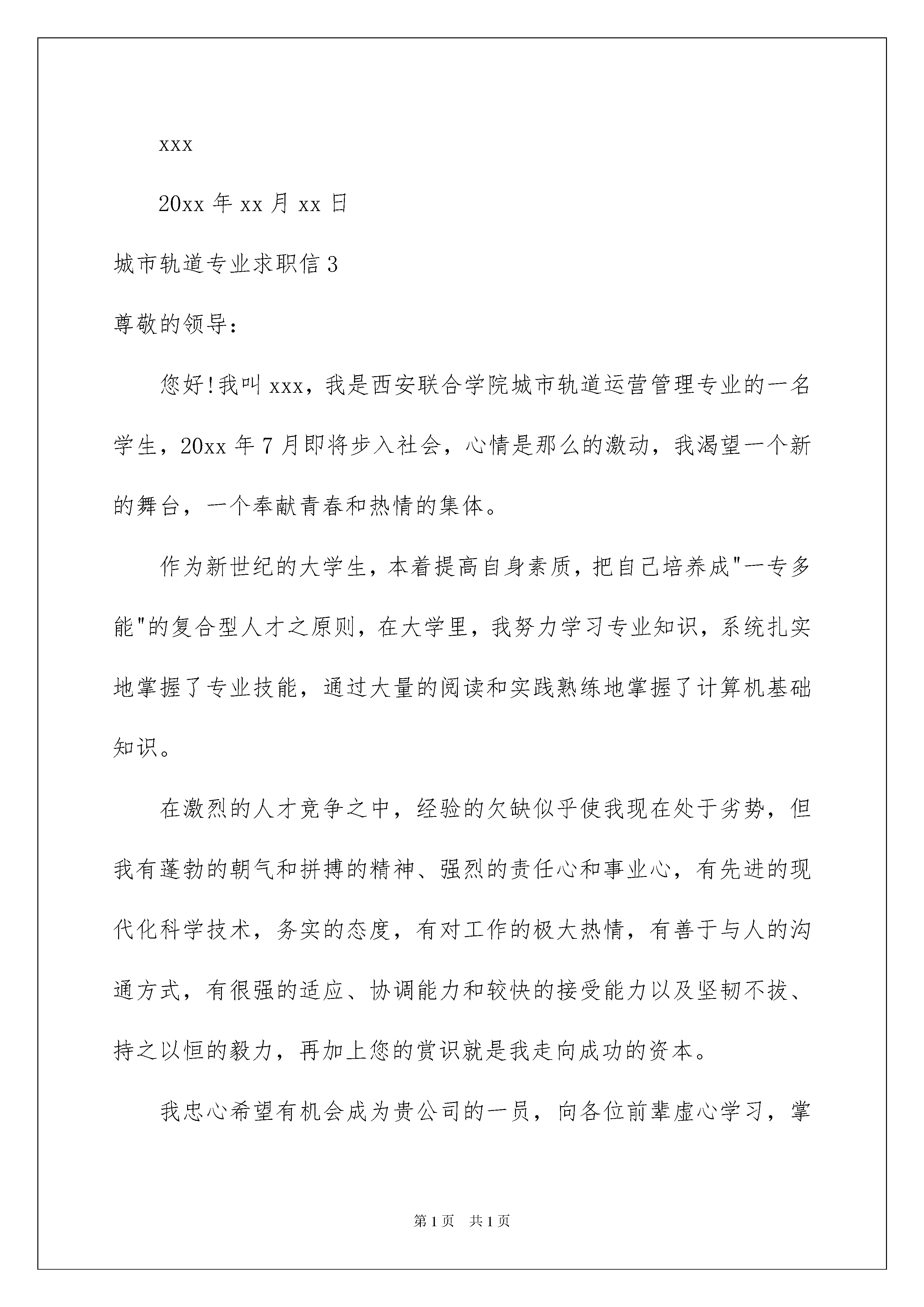 xxx

20xx 年 xx 月 xx 日

城市轨道专业求职信 3

尊敬的领导：

您好!我叫 xxx，我是西安联合学院城市轨道运营管理专业的一名学生，20xx 年 7 月即将步入社会，心情是那么的激动，我渴望一个新的舞台，一个奉献青春和热情的集体。

作为新世纪的大学生，本着提高自身素质，把自己培养成"一专多能"的复合型人才之原则，在大学里，我努力学习专业知识，系统扎实地掌握了专业技能，通过大量的阅读和实践熟练地掌握了计算机基础知识。

在激烈的人才竞争之中，经验的欠缺似乎使我现在处于劣势，但我有蓬勃的朝气和拼搏的精神、强烈的责任心和事业心，有先进的现代化科学技术，务实的态度，有对工作的极大热情，有善于与人的沟通方式，有很强的适应、协调能力和较快的接受能力以及坚韧不拔、持之以恒的毅力，再加上您的赏识就是我走向成功的资本。

我忠心希望有机会成为贵公司的一员，向各位前辈虚心学习，掌

第 1 页　共 1 页